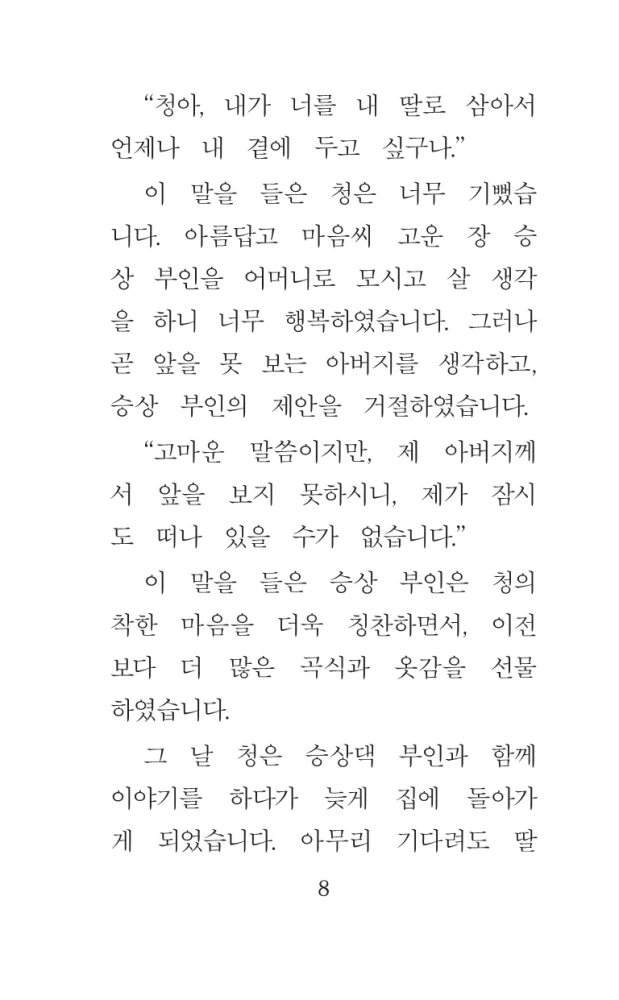 "청아, 내가 너를 내 딸로 삼아서 언제나 내 곁에 두고 싶구나."

이 말을 들은 청은 너무 기뻤습니다. 아름답고 마음씨 고운 장 승상 부인을 어머니로 모시고 살 생각을 하니 너무 행복하였습니다. 그러나 곧 앞을 못 보는 아버지를 생각하고, 승상 부인의 제안을 거절하였습니다.

"고마운 말씀이지만, 제 아버지께서 앞을 보지 못하시니, 제가 잠시도 떠나 있을 수가 없습니다."

이 말을 들은 승상 부인은 청의 착한 마음을 더욱 칭찬하면서, 이전보다 더 많은 곡식과 옷감을 선물하였습니다.

그 날 청은 승상댁 부인과 함께 이야기를 하다가 늦게 집에 돌아가게 되었습니다. 아무리 기다려도 딸

8